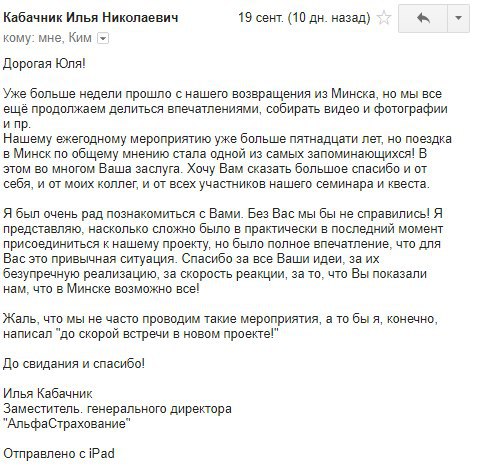 Кабачник Илья Николаевич 19 сент. (10 дн. назад)
кому: мне, Ким

Дорогая Юля!

Уже больше недели прошло с нашего возвращения из Минска, но мы все ещё продолжаем делиться впечатлениями, собирать видео и фотографии и пр.
Нашему ежегодному мероприятию уже больше пятнадцати лет, но поездка в Минск по общему мнению стала одной из самых запоминающихся! В этом во многом Ваша заслуга. Хочу Вам сказать большое спасибо и от себя, и от моих коллег, и от всех участников нашего семинара и квеста.

Я был очень рад познакомиться с Вами. Без Вас мы бы не справились! Я представляю, насколько сложно было в практически в последний момент присоединиться к нашему проекту, но было полное впечатление, что для Вас это привычная ситуация. Спасибо за все Ваши идеи, за их безупречную реализацию, за скорость реакции, за то, что Вы показали нам, что в Минске возможно все!

Жаль, что мы не часто проводим такие мероприятия, а то бы я, конечно, написал "до скорой встречи в новом проекте!"

До свидания и спасибо!

Илья Кабачник
Заместитель. генерального директора
"АльфаСтрахование"

Отправлено с iPad